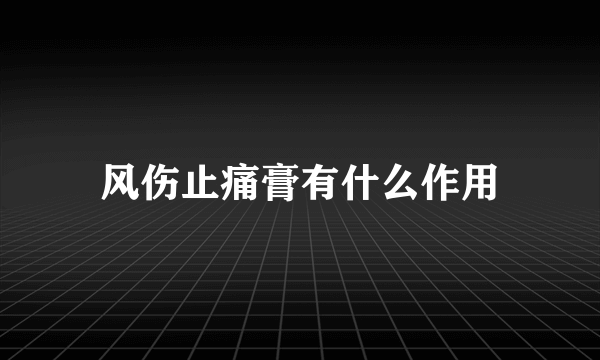 风伤止痛膏有什么作用